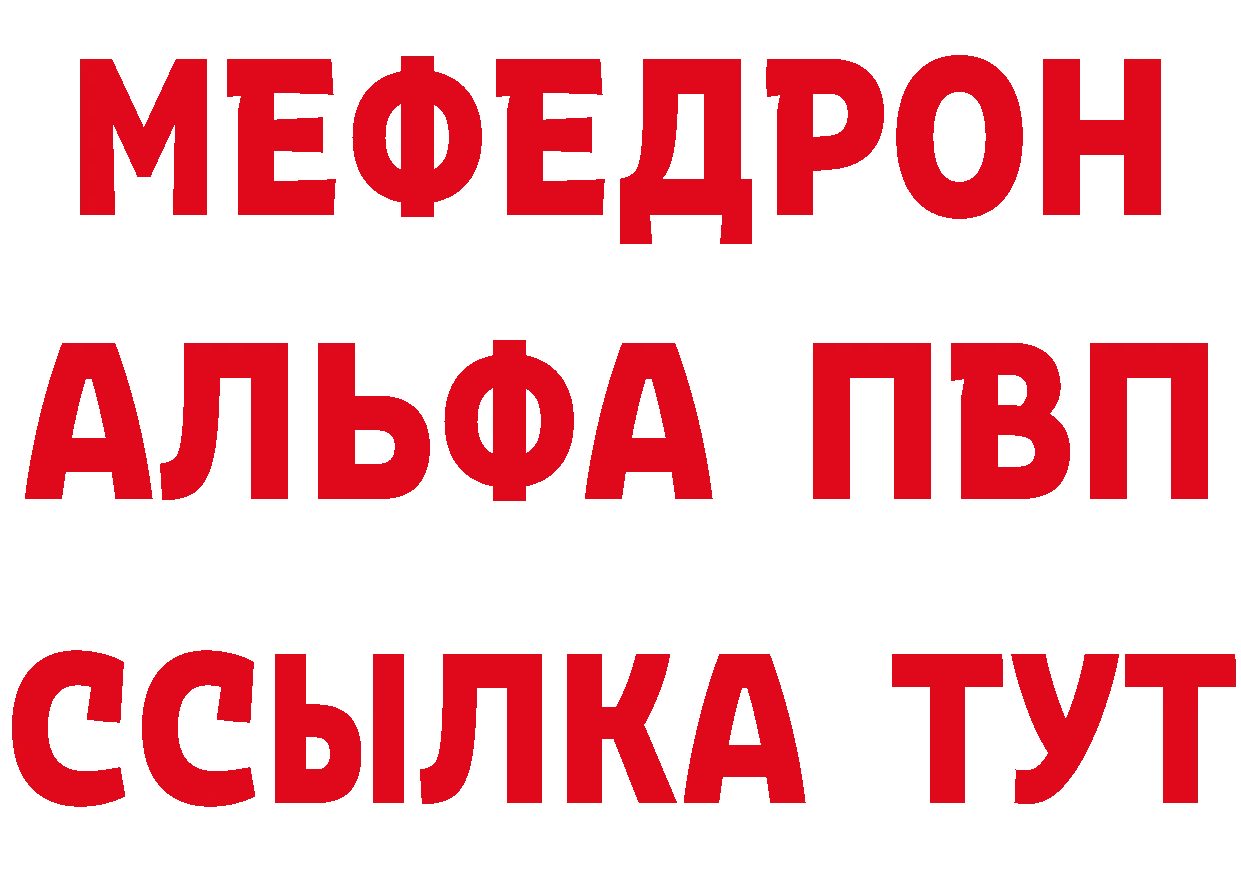 МЕФЕДРОН
АЛЬФА ПВП
ССЫЛКА ТУТ